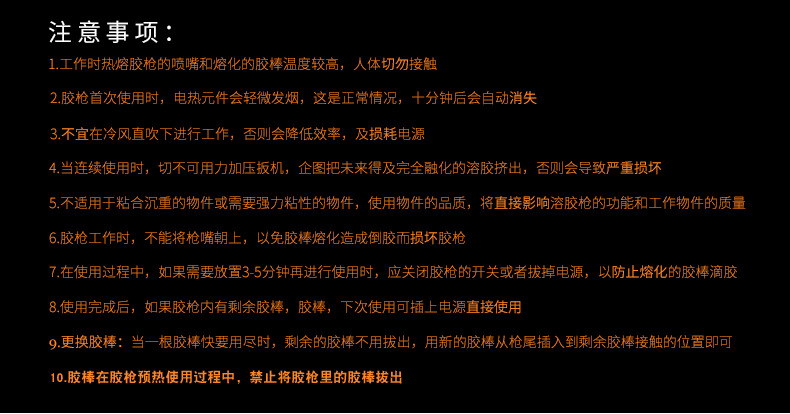 注意事项：

1.工作时热熔胶枪的喷嘴和熔化的胶棒温度较高，人体切勿接触

2.胶枪首次使用时，电热元件会轻微发烟，这是正常情况，十分钟后会自动消失

3.不宜在冷风直吹下进行工作，否则会降低效率，及损耗电源

4.当连续使用时，切不可用力加压扳机，企图把未来得及完全融化的溶胶挤出，否则会导致严重损坏

5.不适用于粘合沉重的物件或需要强力粘性的物件，使用物件的品质，将直接影响溶胶枪的功能和工作物件的质量

6.胶枪工作时，不能将枪嘴朝上，以免胶棒熔化造成倒胶而损坏胶枪

7.在使用过程中，如果需要放置3-5分钟再进行使用时，应关闭胶枪的开关或者拔掉电源，以防止熔化的胶棒滴胶

8.使用完成后，如果胶枪内有剩余胶棒，胶棒，下次使用可插上电源直接使用

9.更换胶棒：当一根胶棒快要用尽时，剩余的胶棒不用拔出，用新的胶棒从枪尾插入到剩余胶棒接触的位置即可

10.胶棒在胶枪预热使用过程中，禁止将胶枪里的胶棒拔出